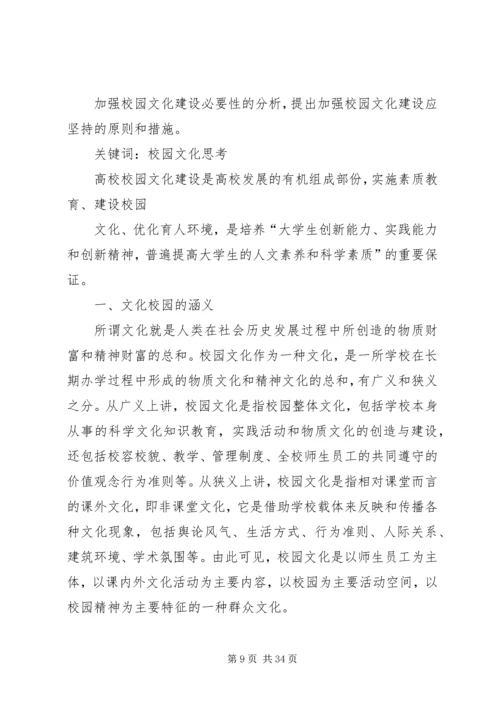 加强校园文化建设必要性的分析，提出加强校园文化建设应坚持的原则和措施。

关键词：校园文化思考

高校校园文化建设是高校发展的有机组成部份，实施素质教育、建设校园

文化、优化育人环境，是培养“大学生创新能力、实践能力和创新精神，普遍提高大学生的人文素养和科学素质”的重要保证。

一、文化校园的涵义

所谓文化就是人类在社会历史发展过程中所创造的物质财富和精神财富的总和。校园文化作为一种文化，是一所学校在长期办学过程中形成的物质文化和精神文化的总和，有广义和狭义之分。从广义上讲，校园文化是指校园整体文化，包括学校本身从事的科学文化知识教育，实践活动和物质文化的创造与建设，还包括校容校貌、教学、管理制度、全校师生员工的共同遵守的价值观念行为准则等。从狭义上讲，校园文化是指相对课堂而言的课外文化，即非课堂文化，它是借助学校载体来反映和传播各种文化现象，包括舆论风气、生活方式、行为准则、人际关系、建筑环境、学术氛围等。由此可见，校园文化是以师生员工为主体，以课内外文化活动为主要内容，以校园为主要活动空间，以校园精神为主要特征的一种群众文化。

第 9 页 共 34 页